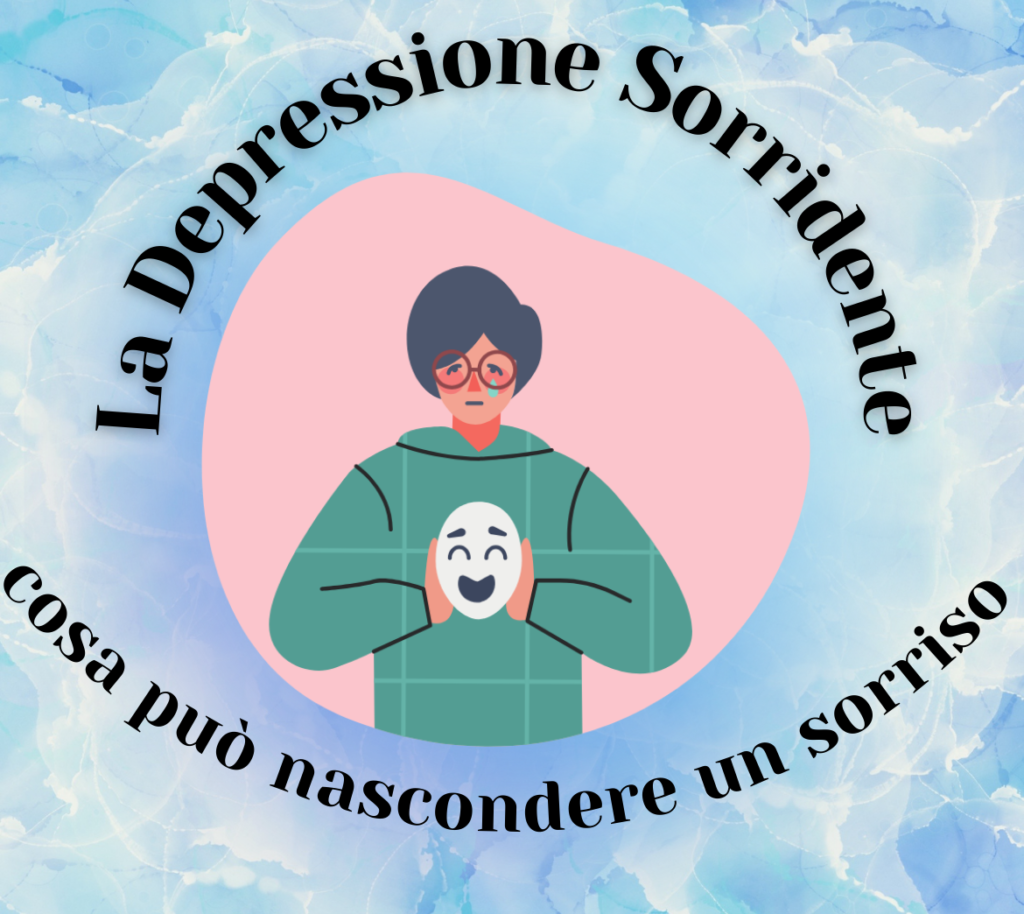 La Depressione Sorridente

cosa può nascondere un sorriso